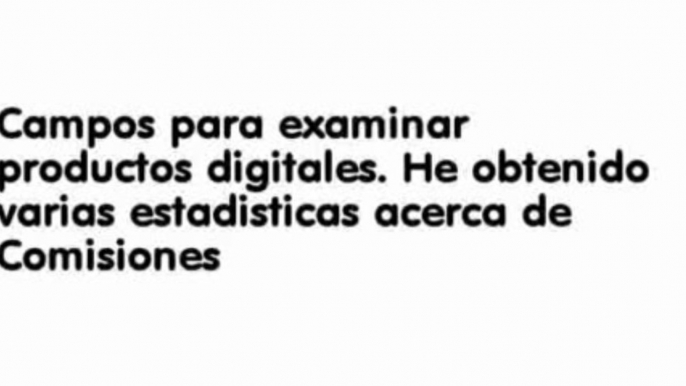 Campos para examinar productos digitales. He obtenido varias estadisticas acerca de Comisiones